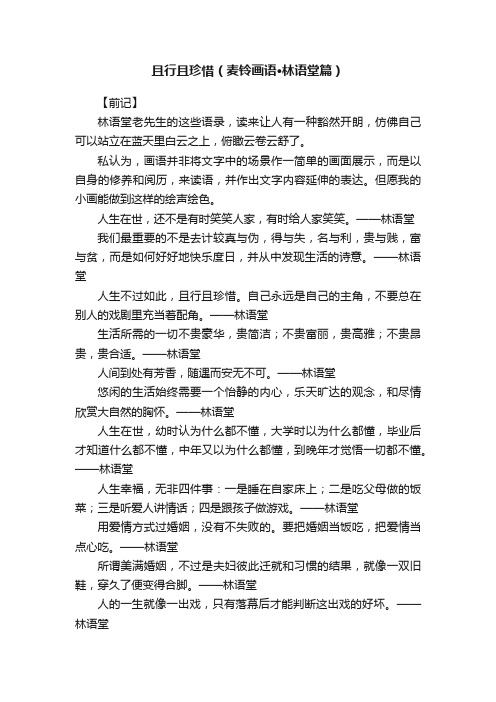 且行且珍惜（麦铃画语•林语堂篇）

【前记】

林语堂老先生的这些语录，读来让人有一种豁然开朗，仿佛自己可以站立在蓝天里白云之上，俯瞰云卷云舒了。

私认为，画语并非将文字中的场景作一简单的画面展示，而是以自身的修养和阅历，来读语，并作出文字内容延伸的表达。但愿我的小画能做到这样的绘声绘色。

人生在世，还不是有时笑笑人家，有时给人家笑笑。——林语堂

我们最重要的不是去计较真与伪，得与失，名与利，贵与贱，富与贫，而是如何好好地快乐度日，并从中发现生活的诗意。——林语堂

人生不过如此，且行且珍惜。自己永远是自己的主角，不要总在别人的戏剧里充当着配角。——林语堂

生活所需的一切不贵豪华，贵简洁；不贵富丽，贵高雅；不贵昂贵，贵合适。——林语堂

人间到处有芳香，随遇而安无不可。——林语堂

悠闲的生活始终需要一个怡静的内心，乐天旷达的观念，和尽情欣赏大自然的胸怀。——林语堂

人生在世，幼时认为什么都不懂，大学时以为什么都懂，毕业后才知道什么都不懂，中年又以为什么都懂，到晚年才觉悟一切都不懂。——林语堂

人生幸福，无非四件事：一是睡在自家床上；二是吃父母做的饭菜；三是听爱人讲情话；四是跟孩子做游戏。——林语堂

用爱情方式过婚姻，没有不失败的。要把婚姻当饭吃，把爱情当点心吃。——林语堂

所谓美满婚姻，不过是夫妇彼此迁就和习惯的结果，就像一双旧鞋，穿久了便变得合脚。——林语堂

人的一生就像一出戏，只有落幕后才能判断这出戏的好坏。——林语堂